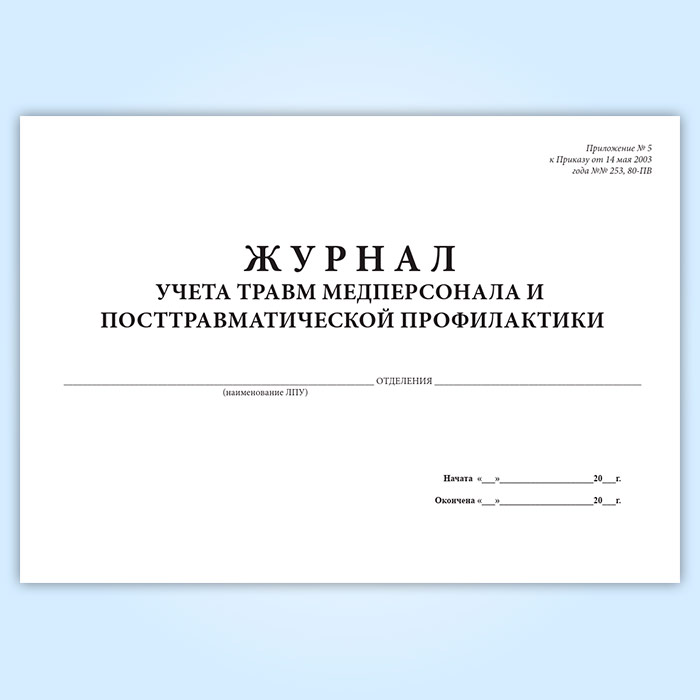 Приложение № 5
к Приказу от 14 мая 2003
года №№ 253, 80-ПВ

ЖУРНАЛ
УЧЕТА ТРАВМ МЕДПЕРСОНАЛА И
ПОСТТРАВМАТИЧЕСКОЙ ПРОФИЛАКТИКИ

____ ОТДЕЛЕНИЯ ____
(наименование ЛПУ)

Начата «____»____20____г.

Окончена «____»____20____г.